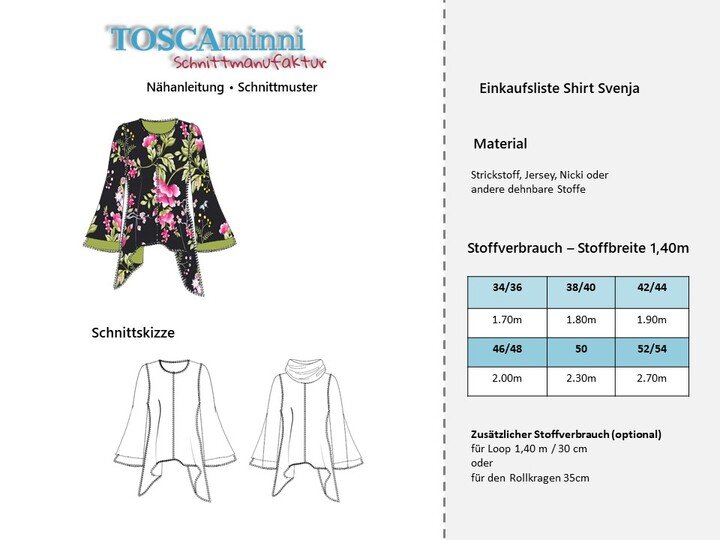 TOSCAminni
Schnittmanufaktur

Nähanleitung • Schnittmuster

Schnittskizze

Einkaufsliste Shirt Svenja

Material

Strickstoff, Jersey, Nicki oder andere dehnbare Stoffe

Stoffverbrauch – Stoffbreite 1,40m

| 34/36 | 38/40 | 42/44 |
|---|---|---|
| 1.70m | 1.80m | 1.90m |
| 46/48 | 50 | 52/54 |
| 2.00m | 2.30m | 2.70m |

Zusätzlicher Stoffverbrauch (optional)
für Loop 1,40 m / 30 cm
oder
für den Rollkragen 35cm